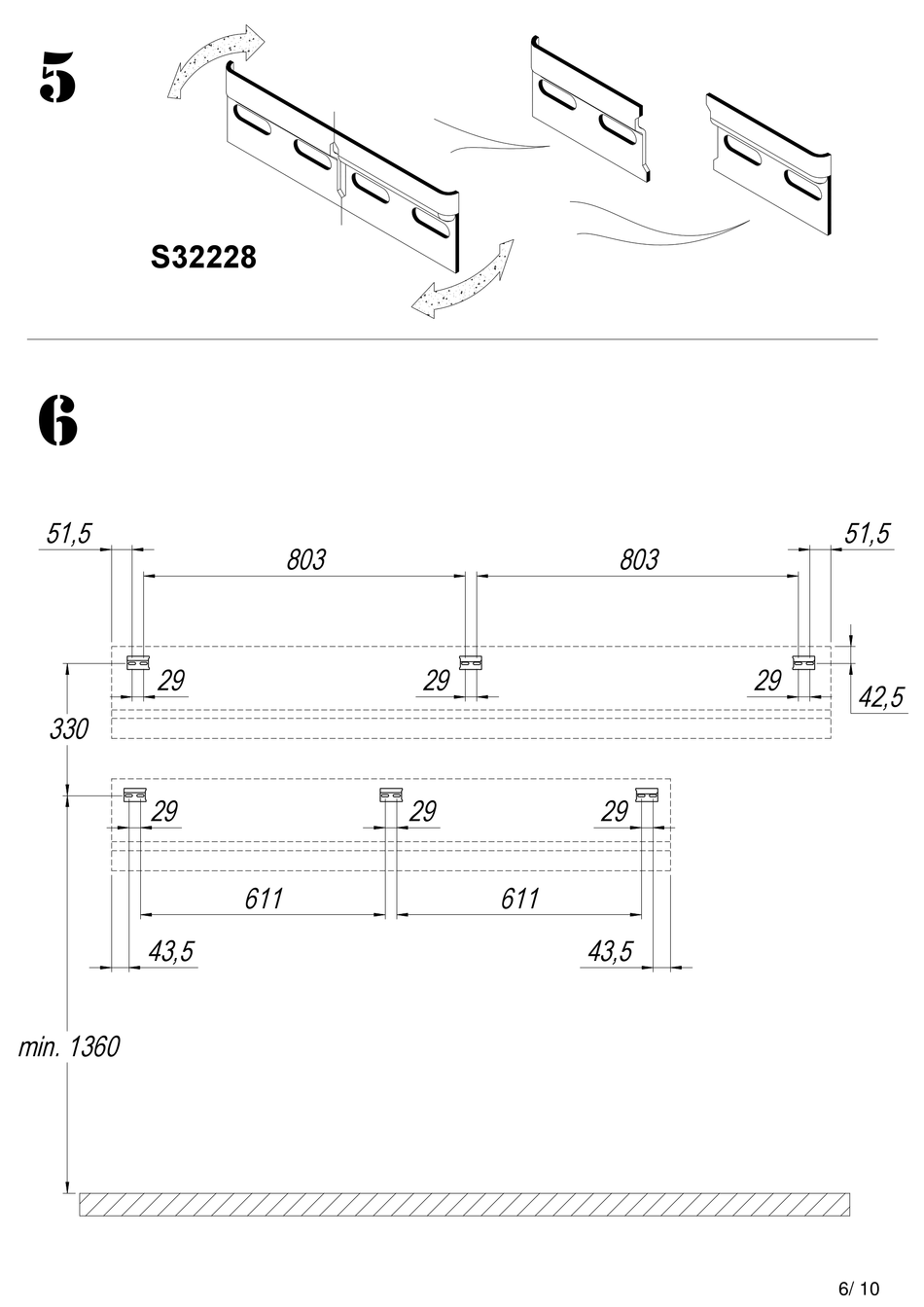 5

S32228

6

51,5

803

803

51,5

29

29

29

42,5

330

29

29

29

611

611

43,5

43,5

min. 1360

6/ 10